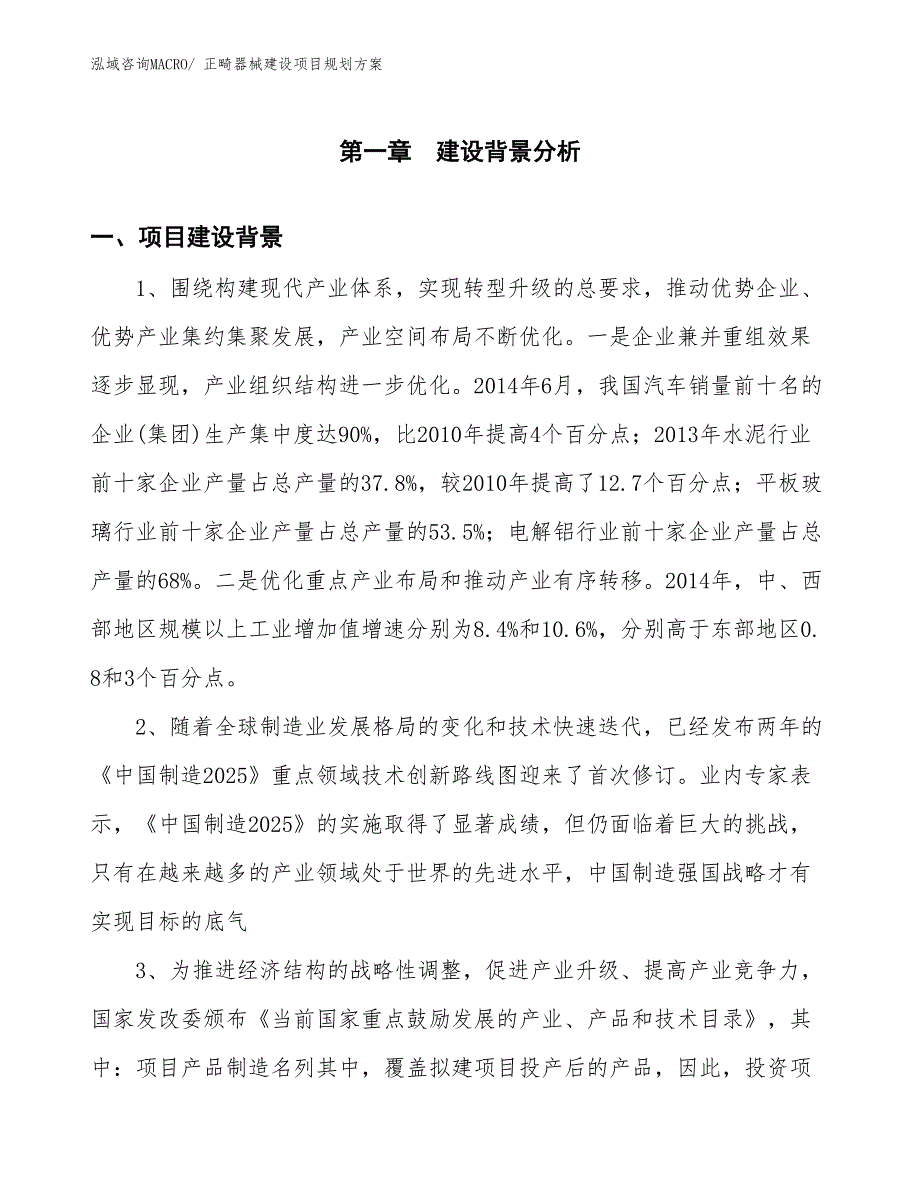 泓域咨询MACRO/ 正畸器械建设项目规划方案

第一章　建设背景分析

一、项目建设背景

1、围绕构建现代产业体系，实现转型升级的总要求，推动优势企业、优势产业集约集聚发展，产业空间布局不断优化。一是企业兼并重组效果逐步显现，产业组织结构进一步优化。2014年6月，我国汽车销量前十名的企业(集团)生产集中度达90%，比2010年提高4个百分点；2013年水泥行业前十家企业产量占总产量的37.8%，较2010年提高了12.7个百分点；平板玻璃行业前十家企业产量占总产量的53.5%；电解铝行业前十家企业产量占总产量的68%。二是优化重点产业布局和推动产业有序转移。2014年，中、西部地区规模以上工业增加值增速分别为8.4%和10.6%，分别高于东部地区0.8和3个百分点。

2、随着全球制造业发展格局的变化和技术快速迭代，已经发布两年的《中国制造2025》重点领域技术创新路线图迎来了首次修订。业内专家表示，《中国制造2025》的实施取得了显著成绩，但仍面临着巨大的挑战，只有在越来越多的产业领域处于世界的先进水平，中国制造强国战略才有实现目标的底气

3、为推进经济结构的战略性调整，促进产业升级、提高产业竞争力，国家发改委颁布《当前国家重点鼓励发展的产业、产品和技术目录》，其中：项目产品制造名列其中，覆盖拟建项目投产后的产品，因此，投资项